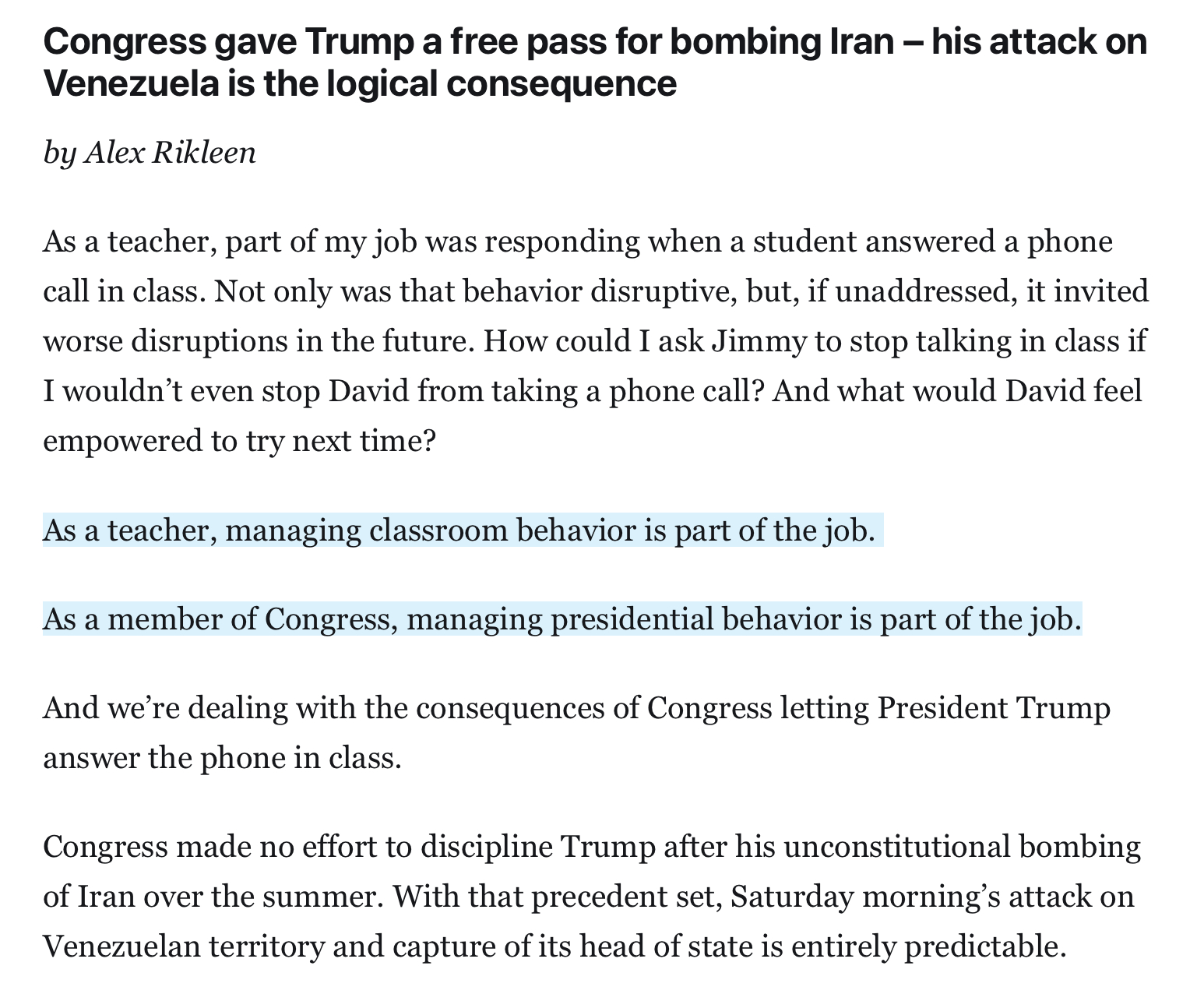 Congress gave Trump a free pass for bombing Iran – his attack on Venezuela is the logical consequence

by Alex Rikleen

As a teacher, part of my job was responding when a student answered a phone call in class. Not only was that behavior disruptive, but, if unaddressed, it invited worse disruptions in the future. How could I ask Jimmy to stop talking in class if I wouldn’t even stop David from taking a phone call? And what would David feel empowered to try next time?

As a teacher, managing classroom behavior is part of the job.

As a member of Congress, managing presidential behavior is part of the job.

And we’re dealing with the consequences of Congress letting President Trump answer the phone in class.

Congress made no effort to discipline Trump after his unconstitutional bombing of Iran over the summer. With that precedent set, Saturday morning’s attack on Venezuelan territory and capture of its head of state is entirely predictable.